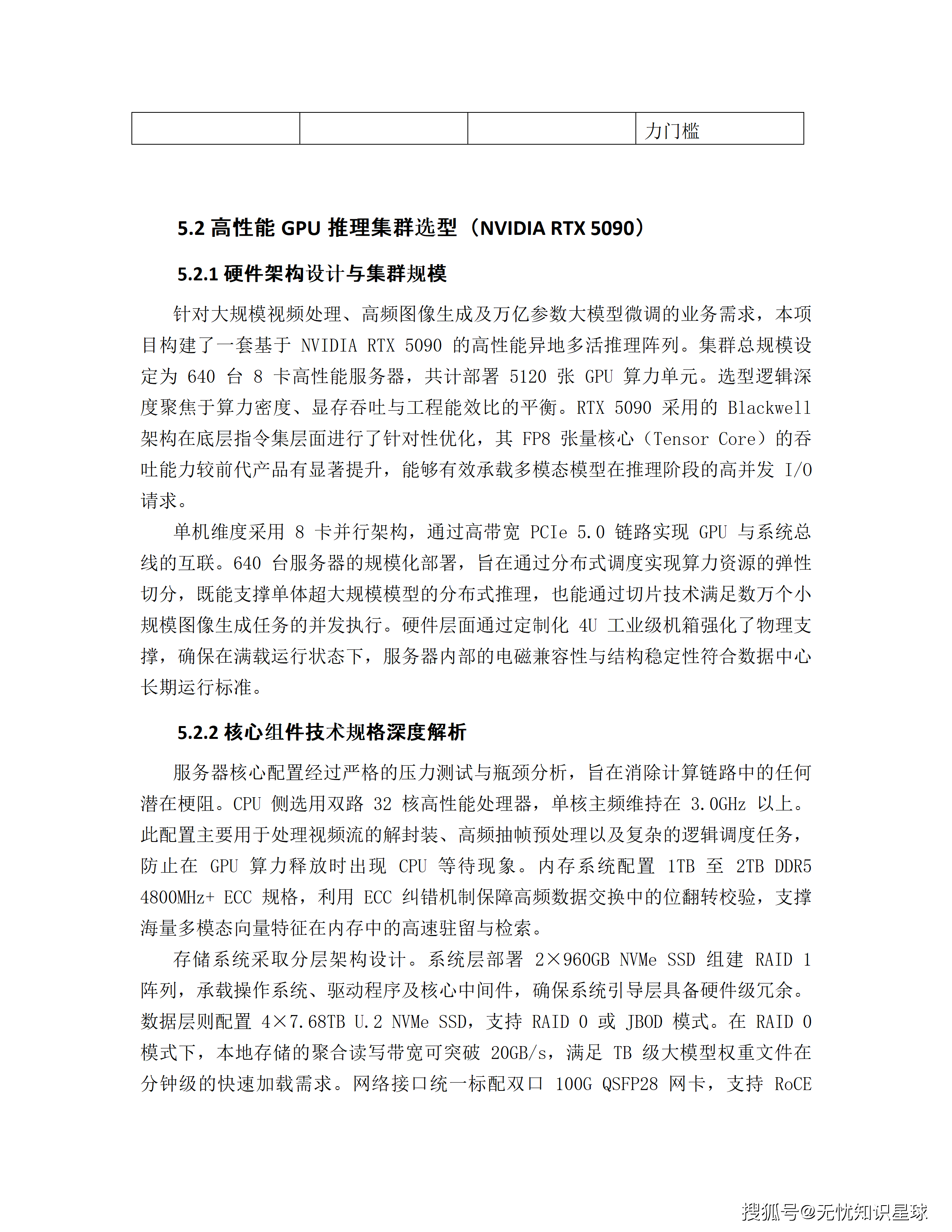 | | | | 力门槛 |
|---|---|---|---|

5.2 高性能 GPU 推理集群选型（NVIDIA RTX 5090）

5.2.1 硬件架构设计与集群规模

针对大规模视频处理、高频图像生成及万亿参数大模型微调的业务需求，本项目构建了一套基于 NVIDIA RTX 5090 的高性能异地多活推理阵列。集群总规模设定为 640 台 8 卡高性能服务器，共计部署 5120 张 GPU 算力单元。选型逻辑深度聚焦于算力密度、显存吞吐与工程能效比的平衡。RTX 5090 采用的 Blackwell 架构在底层指令集层面进行了针对性优化，其 FP8 张量核心（Tensor Core）的吞吐能力较前代产品有显著提升，能够有效承载多模态模型在推理阶段的高并发 I/O 请求。

单机维度采用 8 卡并行架构，通过高带宽 PCIe 5.0 链路实现 GPU 与系统总线的互联。640 台服务器的规模化部署，旨在通过分布式调度实现算力资源的弹性切分，既能支撑单体超大规模模型的分布式推理，也能通过切片技术满足数万个小规模图像生成任务的并发执行。硬件层面通过定制化 4U 工业级机箱强化了物理支撑，确保在满载运行状态下，服务器内部的电磁兼容性与结构稳定性符合数据中心长期运行标准。

5.2.2 核心组件技术规格深度解析

服务器核心配置经过严格的压力测试与瓶颈分析，旨在消除计算链路中的任何潜在梗阻。CPU 侧选用双路 32 核高性能处理器，单核主频维持在 3.0GHz 以上。此配置主要用于处理视频流的解封装、高频抽帧预处理以及复杂的逻辑调度任务，防止在 GPU 算力释放时出现 CPU 等待现象。内存系统配置 1TB 至 2TB DDR5 4800MHz+ ECC 规格，利用 ECC 纠错机制保障高频数据交换中的位翻转校验，支撑海量多模态向量特征在内存中的高速驻留与检索。

存储系统采取分层架构设计。系统层部署 2×960GB NVMe SSD 组建 RAID 1 阵列，承载操作系统、驱动程序及核心中间件，确保系统引导层具备硬件级冗余。数据层则配置 4×7.68TB U.2 NVMe SSD，支持 RAID 0 或 JBOD 模式。在 RAID 0 模式下，本地存储的聚合读写带宽可突破 20GB/s，满足 TB 级大模型权重文件在分钟级的快速加载需求。网络接口统一标配双口 100G QSFP28 网卡，支持 RoCE

搜狐号@无忧知识星球